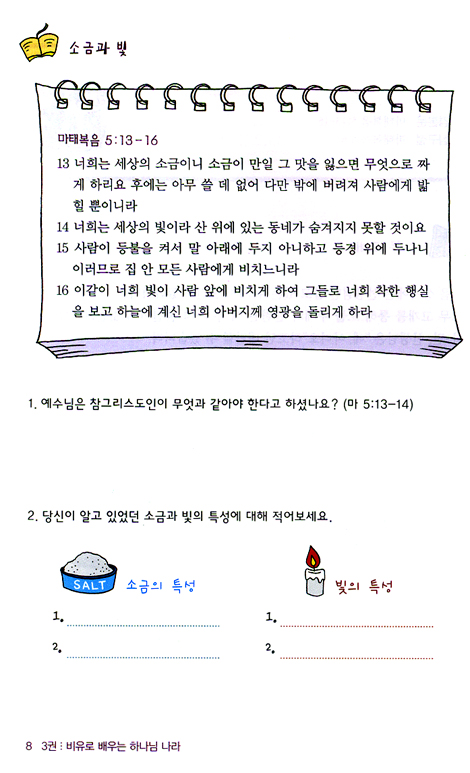 소금과 빛

마태복음 5:13-16

13 너희는 세상의 소금이니 소금이 만일 그 맛을 잃으면 무엇으로 짜게 하리요 후에는 아무 쓸 데 없어 다만 밖에 버려져 사람에게 밟힐 뿐이니라

14 너희는 세상의 빛이라 산 위에 있는 동네가 숨겨지지 못할 것이요

15 사람이 등불을 켜서 말 아래에 두지 아니하고 등경 위에 두나니 이러므로 집 안 모든 사람에게 비치느니라

16 이같이 너희 빛이 사람 앞에 비치게 하여 그들로 너희 착한 행실을 보고 하늘에 계신 너희 아버지께 영광을 돌리게 하라

1. 예수님은 참그리스도인이 무엇과 같아야 한다고 하셨나요? (마 5:13-14)

2. 당신이 알고 있었던 소금과 빛의 특성에 대해 적어보세요.

SALT

소금의 특성

1.

2.

빛의 특성

1.

2.

8 3권 : 비유로 배우는 하나님 나라